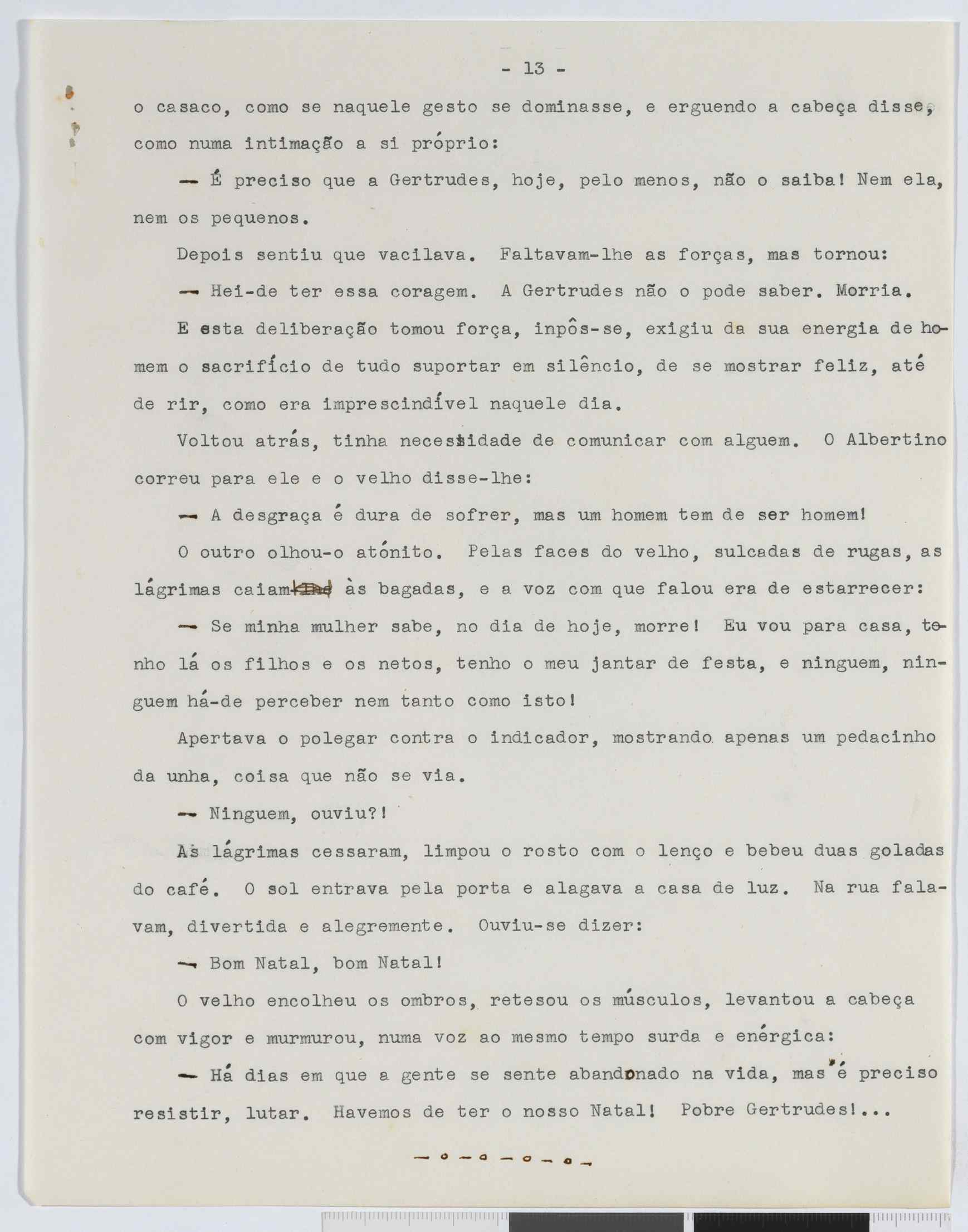 - 13 -

o casaco, como se naquele gesto se dominasse, e erguendo a cabeça disse, como numa intimação a si próprio:

— É preciso que a Gertrudes, hoje, pelo menos, não o saiba! Nem ela, nem os pequenos.

Depois sentiu que vacilava. Faltavam-lhe as forças, mas tornou:

— Hei-de ter essa coragem. A Gertrudes não o pode saber. Morria.

E esta deliberação tomou força, inpôs-se, exigiu da sua energia de homem o sacrifício de tudo suportar em silêncio, de se mostrar feliz, até de rir, como era imprescindível naquele dia.

Voltou atrás, tinha necessidade de comunicar com alguem. O Albertino correu para ele e o velho disse-lhe:

— A desgraça é dura de sofrer, mas um homem tem de ser homem!

O outro olhou-o atónito. Pelas faces do velho, sulcadas de rugas, as lágrimas caiam às bagadas, e a voz com que falou era de estarrecer:

— Se minha mulher sabe, no dia de hoje, morre! Eu vou para casa, tenho lá os filhos e os netos, tenho o meu jantar de festa, e ninguem, ninguem há-de perceber nem tanto como isto!

Apertava o polegar contra o indicador, mostrando apenas um pedacinho da unha, coisa que não se via.

— Ninguem, ouviu?!

As lágrimas cessaram, limpou o rosto com o lenço e bebeu duas goladas do café. O sol entrava pela porta e alagava a casa de luz. Na rua falavam, divertida e alegremente. Ouviu-se dizer:

— Bom Natal, bom Natal!

O velho encolheu os ombros, retesou os músculos, levantou a cabeça com vigor e murmurou, numa voz ao mesmo tempo surda e enérgica:

— Há dias em que a gente se sente abandonado na vida, mas é preciso resistir, lutar. Havemos de ter o nosso Natal! Pobre Gertrudes!...

—o—o—o—o—